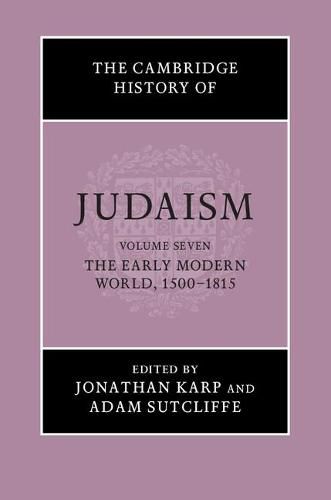 THE CAMBRIDGE HISTORY OF

JUDAISM

VOLUME SEVEN
THE EARLY MODERN WORLD, 1500–1815

EDITED BY
JONATHAN KARP AND
ADAM SUTCLIFFE